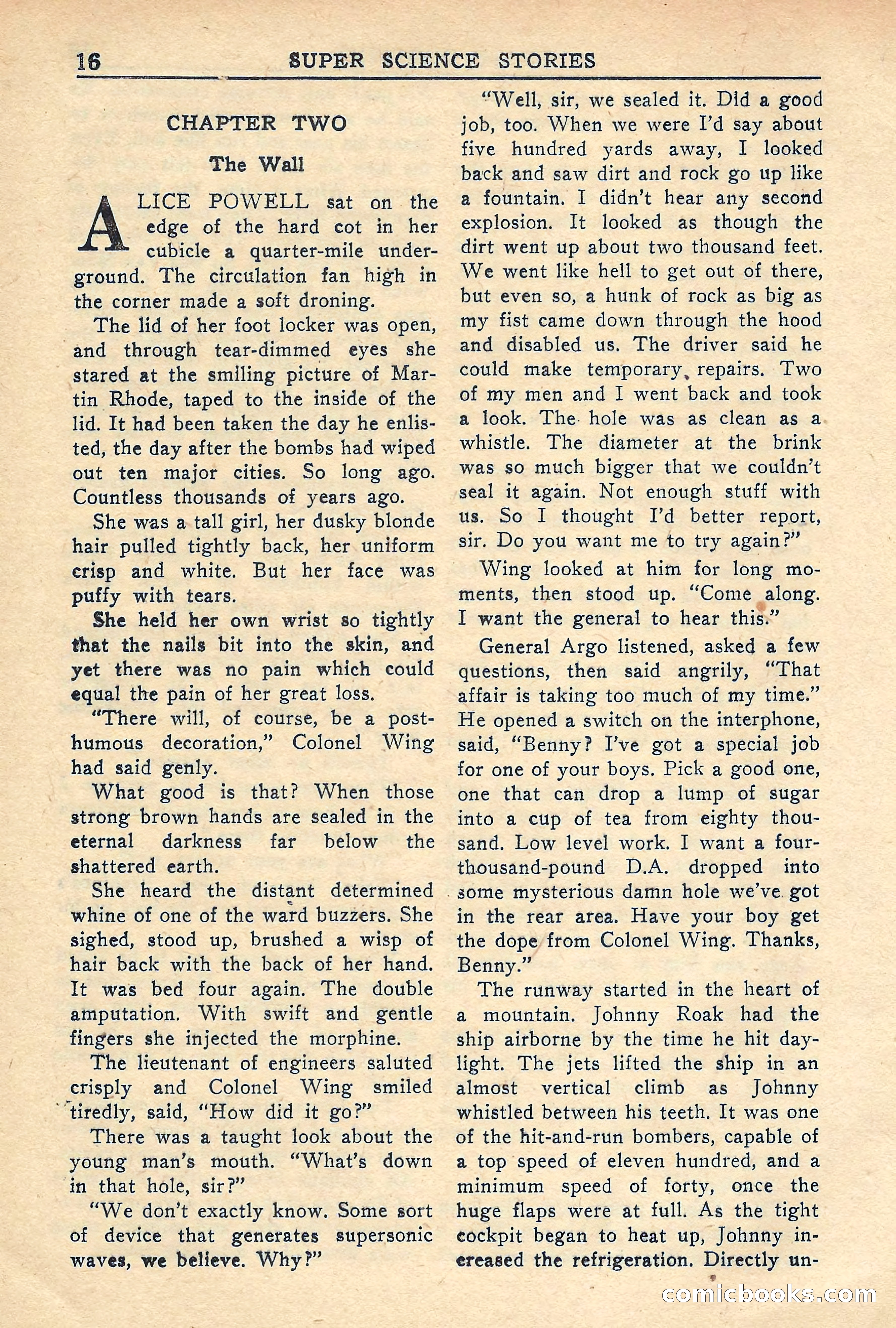 16 SUPER SCIENCE STORIES

CHAPTER TWO

The Wall

ALICE POWELL sat on the edge of the hard cot in her cubicle a quarter-mile underground. The circulation fan high in the corner made a soft droning.

The lid of her foot locker was open, and through tear-dimmed eyes she stared at the smiling picture of Martin Rhode, taped to the inside of the lid. It had been taken the day he enlisted, the day after the bombs had wiped out ten major cities. So long ago. Countless thousands of years ago.

She was a tall girl, her dusky blonde hair pulled tightly back, her uniform crisp and white. But her face was puffy with tears.

She held her own wrist so tightly that the nails bit into the skin, and yet there was no pain which could equal the pain of her great loss.

"There will, of course, be a posthumous decoration," Colonel Wing had said genly.

What good is that? When those strong brown hands are sealed in the eternal darkness far below the shattered earth.

She heard the distant determined whine of one of the ward buzzers. She sighed, stood up, brushed a wisp of hair back with the back of her hand. It was bed four again. The double amputation. With swift and gentle fingers she injected the morphine.

The lieutenant of engineers saluted crisply and Colonel Wing smiled tiredly, said, "How did it go?"

There was a taught look about the young man's mouth. "What's down in that hole, sir?"

"We don't exactly know. Some sort of device that generates supersonic waves, we believe. Why?"

"Well, sir, we sealed it. Did a good job, too. When we were I'd say about five hundred yards away, I looked back and saw dirt and rock go up like a fountain. I didn't hear any second explosion. It looked as though the dirt went up about two thousand feet. We went like hell to get out of there, but even so, a hunk of rock as big as my fist came down through the hood and disabled us. The driver said he could make temporary repairs. Two of my men and I went back and took a look. The hole was as clean as a whistle. The diameter at the brink was so much bigger that we couldn't seal it again. Not enough stuff with us. So I thought I'd better report, sir. Do you want me to try again?"

Wing looked at him for long moments, then stood up. "Come along. I want the general to hear this."

General Argo listened, asked a few questions, then said angrily, "That affair is taking too much of my time." He opened a switch on the interphone, said, "Benny? I've got a special job for one of your boys. Pick a good one, one that can drop a lump of sugar into a cup of tea from eighty thousand. Low level work. I want a four-thousand-pound D.A. dropped into some mysterious damn hole we've got in the rear area. Have your boy get the dope from Colonel Wing. Thanks, Benny."

The runway started in the heart of a mountain. Johnny Roak had the ship airborne by the time he hit daylight. The jets lifted the ship in an almost vertical climb as Johnny whistled between his teeth. It was one of the hit-and-run bombers, capable of a top speed of eleven hundred, and a minimum speed of forty, once the huge flaps were at full. As the tight cockpit began to heat up, Johnny increased the refrigeration. Directly un-

comicbooks.com